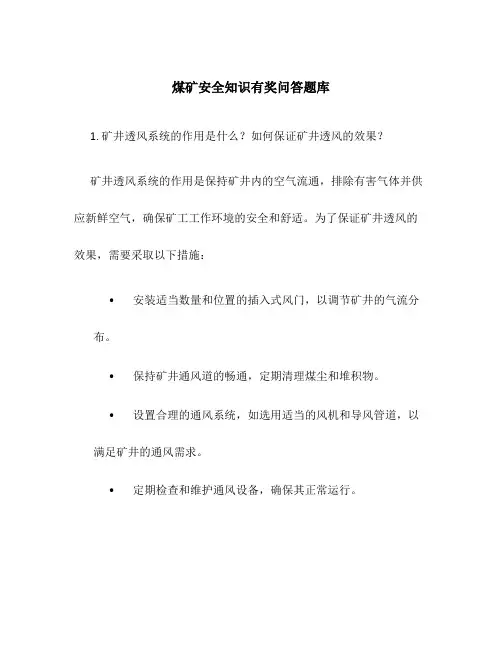 煤矿安全知识有奖问答题库

1. 矿井透风系统的作用是什么？如何保证矿井透风的效果？

矿井透风系统的作用是保持矿井内的空气流通，排除有害气体并供应新鲜空气，确保矿工工作环境的安全和舒适。为了保证矿井透风的效果，需要采取以下措施：

• 安装适当数量和位置的插入式风门，以调节矿井的气流分布。

• 保持矿井通风道的畅通，定期清理煤尘和堆积物。

• 设置合理的通风系统，如选用适当的风机和导风管道，以满足矿井的通风需求。

• 定期检查和维护通风设备，确保其正常运行。